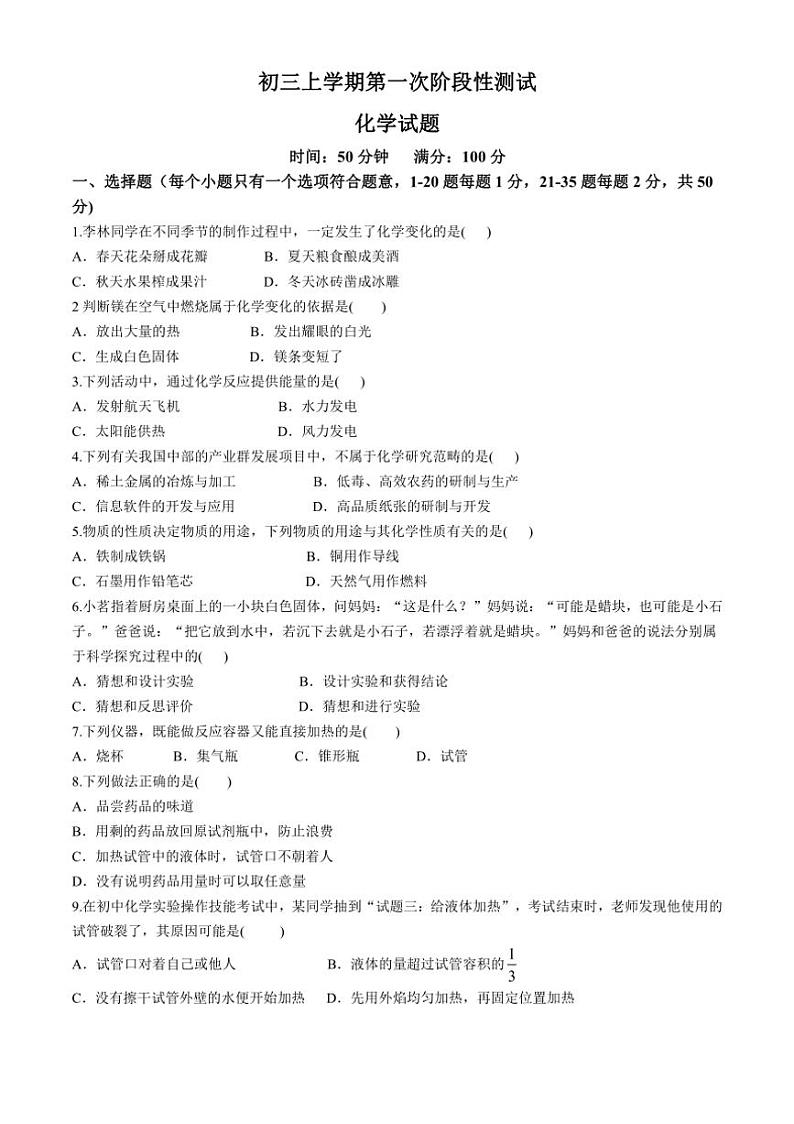 初三上学期第一次阶段性测试

化学试题

时间：50 分钟　满分：100 分

一、选择题（每个小题只有一个选项符合题意，1-20 题每题 1 分，21-35 题每题 2 分，共 50 分）

1.李林同学在不同季节的制作过程中，一定发生了化学变化的是(　)
A．春天花朵掰成花瓣　　B．夏天粮食酿成美酒
C．秋天水果榨成果汁　　D．冬天冰砖凿成冰雕

2 判断镁在空气中燃烧属于化学变化的依据是(　)
A．放出大量的热　　B．发出耀眼的白光
C．生成白色固体　　D．镁条变短了

3.下列活动中，通过化学反应提供能量的是(　)
A．发射航天飞机　　B．水力发电
C．太阳能供热　　D．风力发电

4.下列有关我国中部的产业群发展项目中，不属于化学研究范畴的是(　)
A．稀土金属的冶炼与加工　　B．低毒、高效农药的研制与生产
C．信息软件的开发与应用　　D．高品质纸张的研制与开发

5.物质的性质决定物质的用途，下列物质的用途与其化学性质有关的是(　)
A．铁制成铁锅　　B．铜用作导线
C．石墨用作铅笔芯　　D．天然气用作燃料

6.小茗指着厨房桌面上的一小块白色固体，问妈妈：“这是什么？”妈妈说：“可能是蜡块，也可能是小石子。”爸爸说：“把它放到水中，若沉下去就是小石子，若漂浮着就是蜡块。”妈妈和爸爸的说法分别属于科学探究过程中的(　)
A．猜想和设计实验　　B．设计实验和获得结论
C．猜想和反思评价　　D．猜想和进行实验

7.下列仪器，既能做反应容器又能直接加热的是(　)
A．烧杯　　B．集气瓶　　C．锥形瓶　　D．试管

8.下列做法正确的是(　)
A．品尝药品的味道
B．用剩的药品放回原试剂瓶中，防止浪费
C．加热试管中的液体时，试管口不朝着人
D．没有说明药品用量时可以取任意量

9.在初中化学实验操作技能考试中，某同学抽到“试题三：给液体加热”，考试结束时，老师发现他使用的试管破裂了，其原因可能是(　)
A．试管口对着自己或他人　　B．液体的量超过试管容积的$\frac{1}{3}$
C．没有擦干试管外壁的水便开始加热　　D．先用外焰均匀加热，再固定位置加热